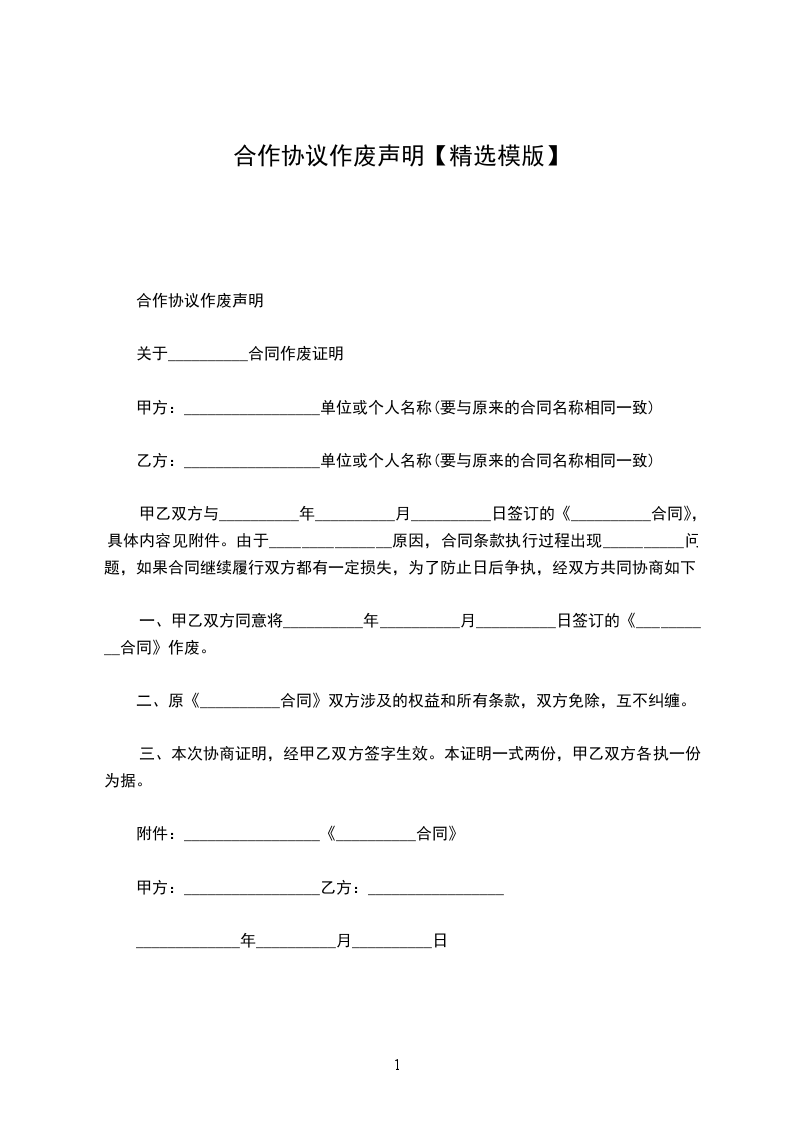 合作协议作废声明【精选模版】

合作协议作废声明

关于__________合同作废证明

甲方：_________________单位或个人名称(要与原来的合同名称相同一致)

乙方：_________________单位或个人名称(要与原来的合同名称相同一致)

甲乙双方与__________年__________月__________日签订的《__________合同》，具体内容见附件。由于_______________原因，合同条款执行过程出现__________问题，如果合同继续履行双方都有一定损失，为了防止日后争执，经双方共同协商如下

一、甲乙双方同意将__________年__________月__________日签订的《__________合同》作废。

二、原《__________合同》双方涉及的权益和所有条款，双方免除，互不纠缠。

三、本次协商证明，经甲乙双方签字生效。本证明一式两份，甲乙双方各执一份为据。

附件：_________________《__________合同》

甲方：_________________乙方：_________________

_____________年__________月__________日

1